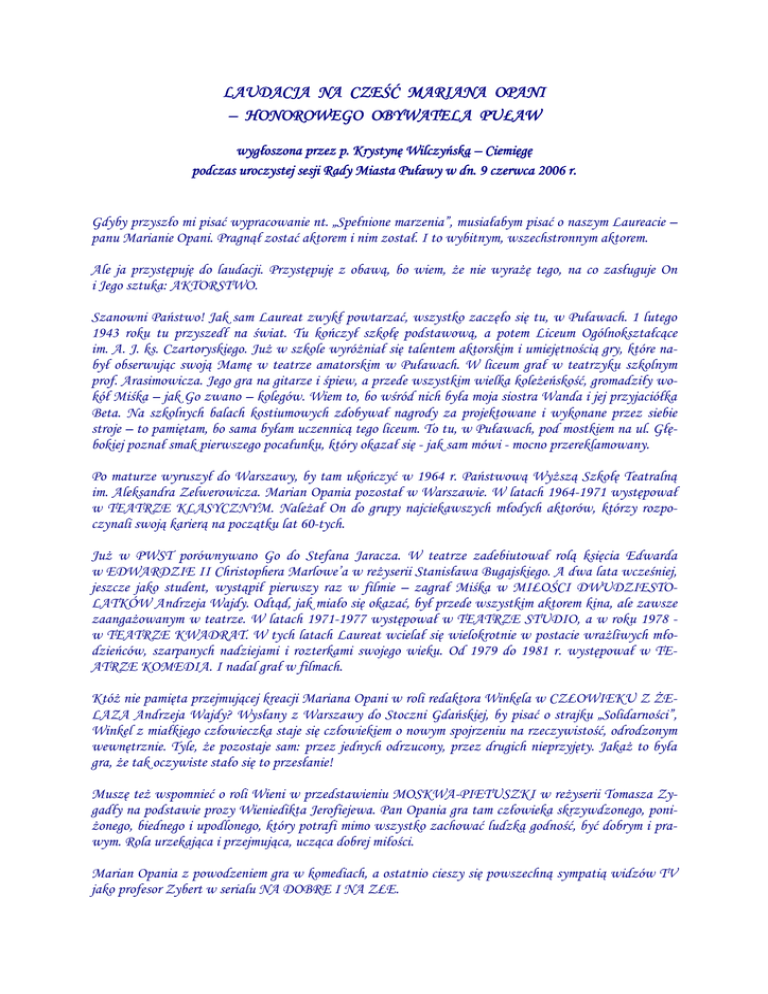 LAUDACJA NA CZEŚĆ MARIANA OPANI
– HONOROWEGO OBYWATELA PUŁAW

wygłoszona przez p. Krystynę Wilczyńską – Ciemięgę
podczas uroczystej sesji Rady Miasta Puławy w dn. 9 czerwca 2006 r.

Gdyby przyszło mi pisać wypracowanie nt. „Spełnione marzenia", musiałabym pisać o naszym Laureacie – panu Marianie Opani. Pragnął zostać aktorem i nim został. I to wybitnym, wszechstronnym aktorem.

Ale ja przystępuję do laudacji. Przystępuję z obawą, bo wiem, że nie wyrażę tego, na co zasługuje On i Jego sztuka: AKTORSTWO.

Szanowni Państwo! Jak sam Laureat zwykł powtarzać, wszystko zaczęło się tu, w Puławach. 1 lutego 1943 roku tu przyszedł na świat. Tu kończył szkołę podstawową, a potem Liceum Ogólnokształcące im. A. J. ks. Czartoryskiego. Już w szkole wyróżniał się talentem aktorskim i umiejętnością gry, które nabył obserwując swoją Mamę w teatrze amatorskim w Puławach. W liceum grał w teatrzyku szkolnym prof. Arasimowicza. Jego gra na gitarze i śpiew, a przede wszystkim wielka koleżeńskość, gromadziły wokół Miśka – jak Go zwano – kolegów. Wiem to, bo wśród nich była moja siostra Wanda i jej przyjaciółka Beta. Na szkolnych balach kostiumowych zdobywał nagrody za projektowane i wykonane przez siebie stroje – to pamiętam, bo sama byłam uczennicą tego liceum. To tu, w Puławach, pod mostkiem na ul. Głębokiej poznał smak pierwszego pocałunku, który okazał się - jak sam mówi - mocno przereklamowany.

Po maturze wyruszył do Warszawy, by tam ukończyć w 1964 r. Państwową Wyższą Szkołę Teatralną im. Aleksandra Zelwerowicza. Marian Opania pozostał w Warszawie. W latach 1964-1971 występował w TEATRZE KLASYCZNYM. Należał On do grupy najciekawszych młodych aktorów, którzy rozpoczynali swoją karierą na początku lat 60-tych.

Już w PWST porównywano Go do Stefana Jaracza. W teatrze zadebiutował rolą księcia Edwarda w EDWARDZIE II Christophera Marlowe'a w reżyserii Stanisława Bugajskiego. A dwa lata wcześniej, jeszcze jako student, wystąpił pierwszy raz w filmie – zagrał Miśka w MIŁOŚCI DWUDZIESTOLATKÓW Andrzeja Wajdy. Odtąd, jak miało się okazać, był przede wszystkim aktorem kina, ale zawsze zaangażowanym w teatrze. W latach 1971-1977 występował w TEATRZE STUDIO, a w roku 1978 - w TEATRZE KWADRAT. W tych latach Laureat wcielał się wielokrotnie w postacie wrażliwych młodzieńców, szarpanych nadziejami i rozterkami swojego wieku. Od 1979 do 1981 r. występował w TEATRZE KOMEDIA. I nadal grał w filmach.

Któż nie pamięta przejmującej kreacji Mariana Opani w roli redaktora Winkela w CZŁOWIEKU Z ŻELAZA Andrzeja Wajdy? Wysłany z Warszawy do Stoczni Gdańskiej, by pisać o strajku „Solidarności", Winkel z miałkiego człowieczka staje się człowiekiem o nowym spojrzeniu na rzeczywistość, odrodzonym wewnętrznie. Tyle, że pozostaje sam: przez jednych odrzucony, przez drugich nieprzyjęty. Jakaż to była gra, że tak oczywiste stało się to przesłanie!

Muszę też wspomnieć o roli Wieni w przedstawieniu MOSKWA-PIETUSZKI w reżyserii Tomasza Zygadły na podstawie prozy Wieniedikta Jerofiejewa. Pan Opania gra tam człowieka skrzywdzonego, poniżonego, biednego i upodlonego, który potrafi mimo wszystko zachować ludzką godność, być dobrym i prawym. Rola urzekająca i przejmująca, ucząca dobrej miłości.

Marian Opania z powodzeniem gra w komediach, a ostatnio cieszy się powszechną sympatią widzów TV jako profesor Zybert w serialu NA DOBRE I NA ZŁE.